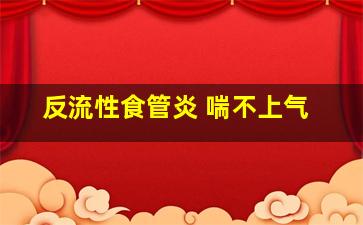 反流性食管炎 喘不上气